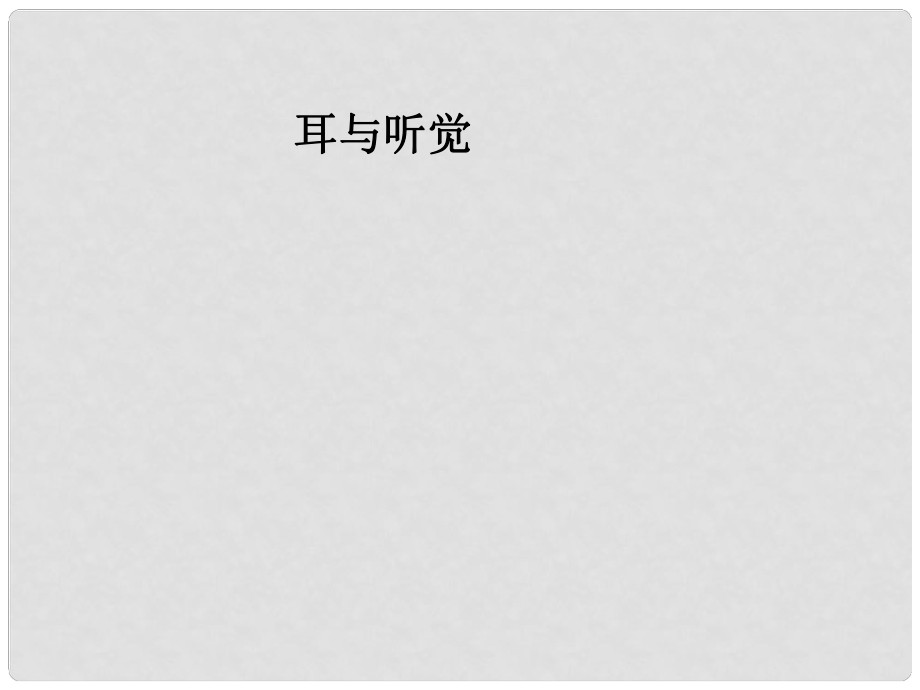 耳与听觉